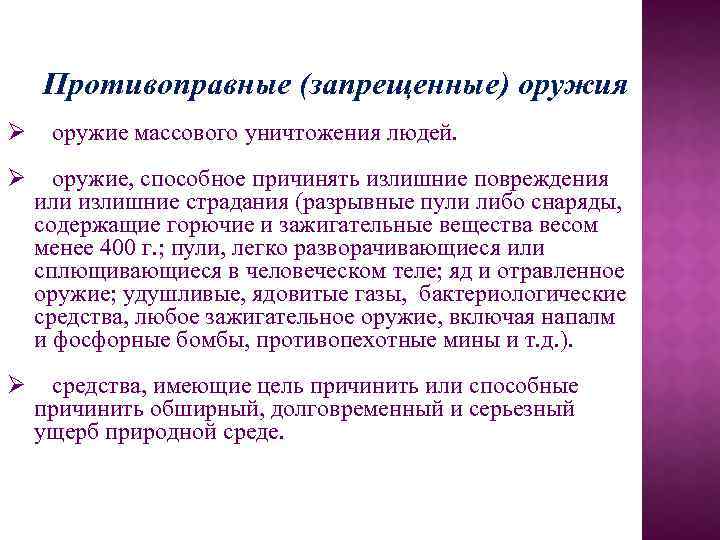 Противоправные (запрещенные) оружия

➢ оружие массового уничтожения людей.

➢ оружие, способное причинять излишние повреждения или излишние страдания (разрывные пули либо снаряды, содержащие горючие и зажигательные вещества весом менее 400 г.; пули, легко разворачивающиеся или сплющивающиеся в человеческом теле; яд и отравленное оружие; удушливые, ядовитые газы, бактериологические средства, любое зажигательное оружие, включая напалм и фосфорные бомбы, противопехотные мины и т.д.).

➢ средства, имеющие цель причинить или способные причинить обширный, долговременный и серьезный ущерб природной среде.